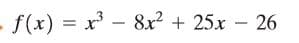 $f(x) = x^3 - 8x^2 + 25x - 26$